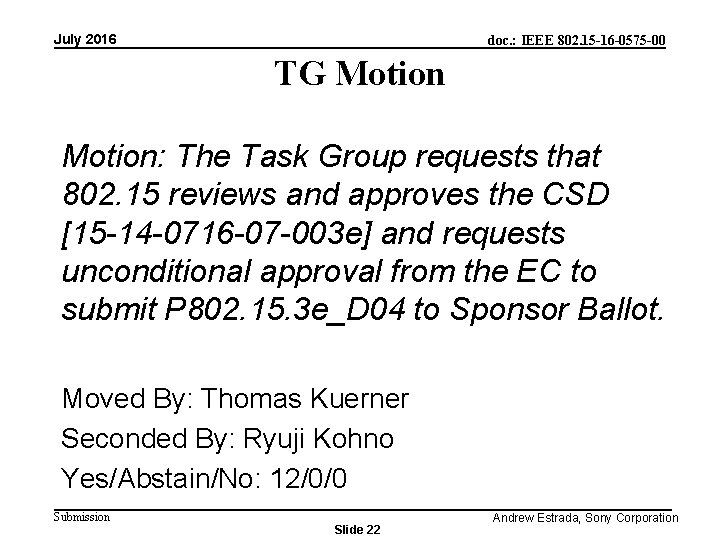 July 2016

doc.: IEEE 802.15-16-0575-00

TG Motion

Motion: The Task Group requests that 802.15 reviews and approves the CSD [15-14-0716-07-003e] and requests unconditional approval from the EC to submit P802.15.3e_D04 to Sponsor Ballot.

Moved By: Thomas Kuerner

Seconded By: Ryuji Kohno

Yes/Abstain/No: 12/0/0

Submission

Slide 22

Andrew Estrada, Sony Corporation